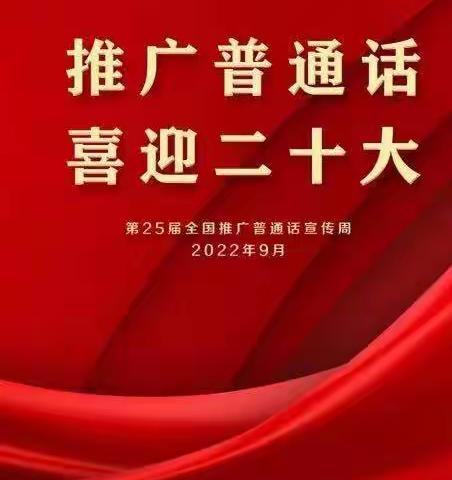 推广普通话
喜迎二十大

第25届全国推广普通话宣传周
2022年9月